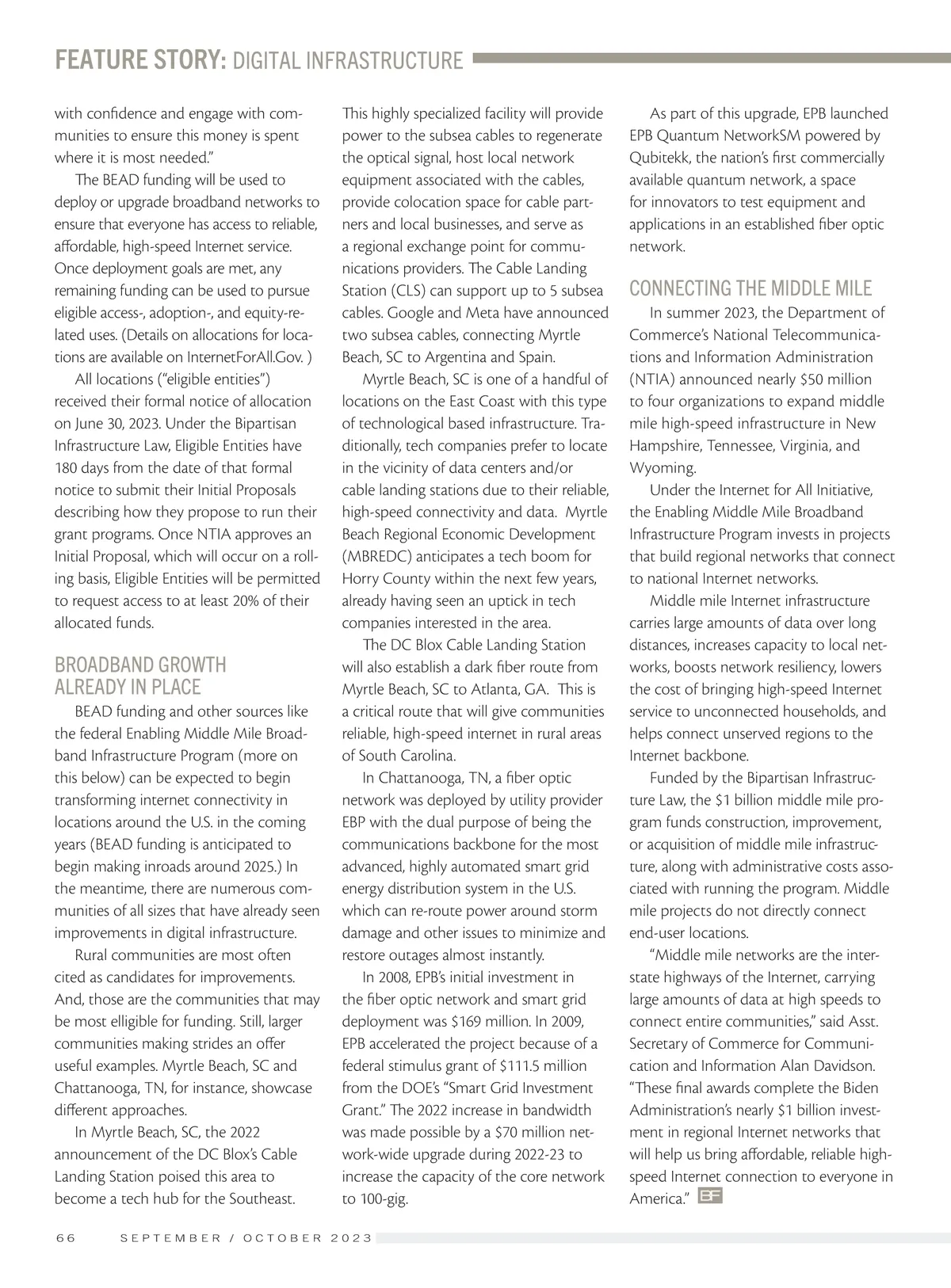 FEATURE STORY: DIGITAL INFRASTRUCTURE

with confidence and engage with communities to ensure this money is spent where it is most needed."

The BEAD funding will be used to deploy or upgrade broadband networks to ensure that everyone has access to reliable, affordable, high-speed Internet service. Once deployment goals are met, any remaining funding can be used to pursue eligible access-, adoption-, and equity-related uses. (Details on allocations for locations are available on InternetForAll.Gov. )

All locations ("eligible entities") received their formal notice of allocation on June 30, 2023. Under the Bipartisan Infrastructure Law, Eligible Entities have 180 days from the date of that formal notice to submit their Initial Proposals describing how they propose to run their grant programs. Once NTIA approves an Initial Proposal, which will occur on a rolling basis, Eligible Entities will be permitted to request access to at least 20% of their allocated funds.

BROADBAND GROWTH ALREADY IN PLACE

BEAD funding and other sources like the federal Enabling Middle Mile Broadband Infrastructure Program (more on this below) can be expected to begin transforming internet connectivity in locations around the U.S. in the coming years (BEAD funding is anticipated to begin making inroads around 2025.) In the meantime, there are numerous communities of all sizes that have already seen improvements in digital infrastructure.

Rural communities are most often cited as candidates for improvements. And, those are the communities that may be most elligible for funding. Still, larger communities making strides an offer useful examples. Myrtle Beach, SC and Chattanooga, TN, for instance, showcase different approaches.

In Myrtle Beach, SC, the 2022 announcement of the DC Blox's Cable Landing Station poised this area to become a tech hub for the Southeast.

This highly specialized facility will provide power to the subsea cables to regenerate the optical signal, host local network equipment associated with the cables, provide colocation space for cable partners and local businesses, and serve as a regional exchange point for communications providers. The Cable Landing Station (CLS) can support up to 5 subsea cables. Google and Meta have announced two subsea cables, connecting Myrtle Beach, SC to Argentina and Spain.

Myrtle Beach, SC is one of a handful of locations on the East Coast with this type of technological based infrastructure. Traditionally, tech companies prefer to locate in the vicinity of data centers and/or cable landing stations due to their reliable, high-speed connectivity and data. Myrtle Beach Regional Economic Development (MBREDC) anticipates a tech boom for Horry County within the next few years, already having seen an uptick in tech companies interested in the area.

The DC Blox Cable Landing Station will also establish a dark fiber route from Myrtle Beach, SC to Atlanta, GA. This is a critical route that will give communities reliable, high-speed internet in rural areas of South Carolina.

In Chattanooga, TN, a fiber optic network was deployed by utility provider EBP with the dual purpose of being the communications backbone for the most advanced, highly automated smart grid energy distribution system in the U.S. which can re-route power around storm damage and other issues to minimize and restore outages almost instantly.

In 2008, EPB's initial investment in the fiber optic network and smart grid deployment was $169 million. In 2009, EPB accelerated the project because of a federal stimulus grant of $111.5 million from the DOE's "Smart Grid Investment Grant." The 2022 increase in bandwidth was made possible by a $70 million network-wide upgrade during 2022-23 to increase the capacity of the core network to 100-gig.

As part of this upgrade, EPB launched EPB Quantum NetworkSM powered by Qubitekk, the nation's first commercially available quantum network, a space for innovators to test equipment and applications in an established fiber optic network.

CONNECTING THE MIDDLE MILE

In summer 2023, the Department of Commerce's National Telecommunications and Information Administration (NTIA) announced nearly $50 million to four organizations to expand middle mile high-speed infrastructure in New Hampshire, Tennessee, Virginia, and Wyoming.

Under the Internet for All Initiative, the Enabling Middle Mile Broadband Infrastructure Program invests in projects that build regional networks that connect to national Internet networks.

Middle mile Internet infrastructure carries large amounts of data over long distances, increases capacity to local networks, boosts network resiliency, lowers the cost of bringing high-speed Internet service to unconnected households, and helps connect unserved regions to the Internet backbone.

Funded by the Bipartisan Infrastructure Law, the $1 billion middle mile program funds construction, improvement, or acquisition of middle mile infrastructure, along with administrative costs associated with running the program. Middle mile projects do not directly connect end-user locations.

"Middle mile networks are the interstate highways of the Internet, carrying large amounts of data at high speeds to connect entire communities," said Asst. Secretary of Commerce for Communication and Information Alan Davidson. "These final awards complete the Biden Administration's nearly $1 billion investment in regional Internet networks that will help us bring affordable, reliable high-speed Internet connection to everyone in America." BF

66 SEPTEMBER / OCTOBER 2023